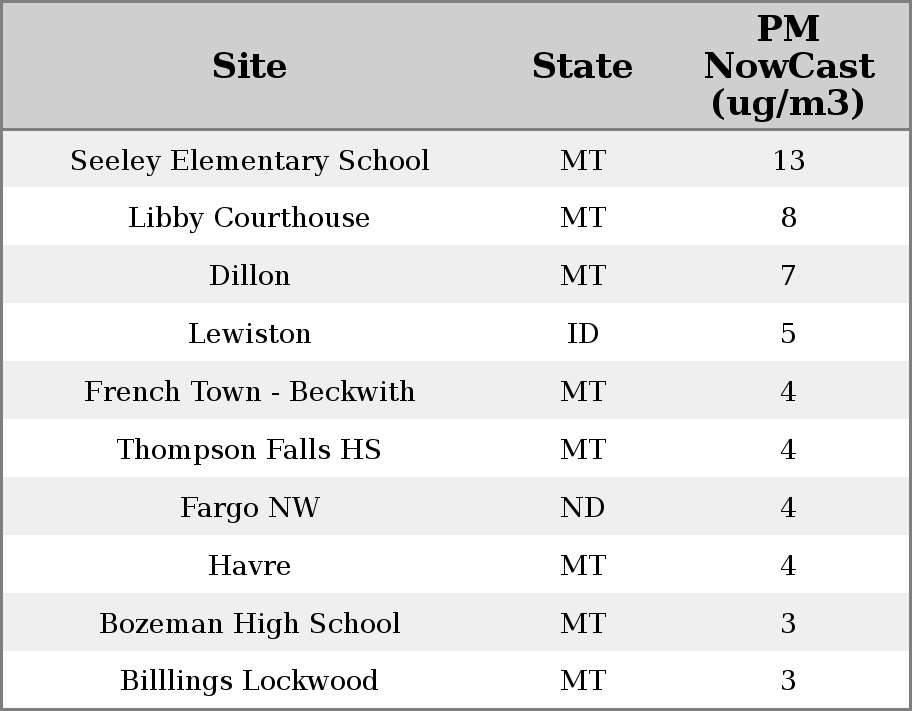 | Site | State | PM NowCast (ug/m3) |
|---|---|---|
| Seeley Elementary School | MT | 13 |
| Libby Courthouse | MT | 8 |
| Dillon | MT | 7 |
| Lewiston | ID | 5 |
| French Town - Beckwith | MT | 4 |
| Thompson Falls HS | MT | 4 |
| Fargo NW | ND | 4 |
| Havre | MT | 4 |
| Bozeman High School | MT | 3 |
| Billlings Lockwood | MT | 3 |